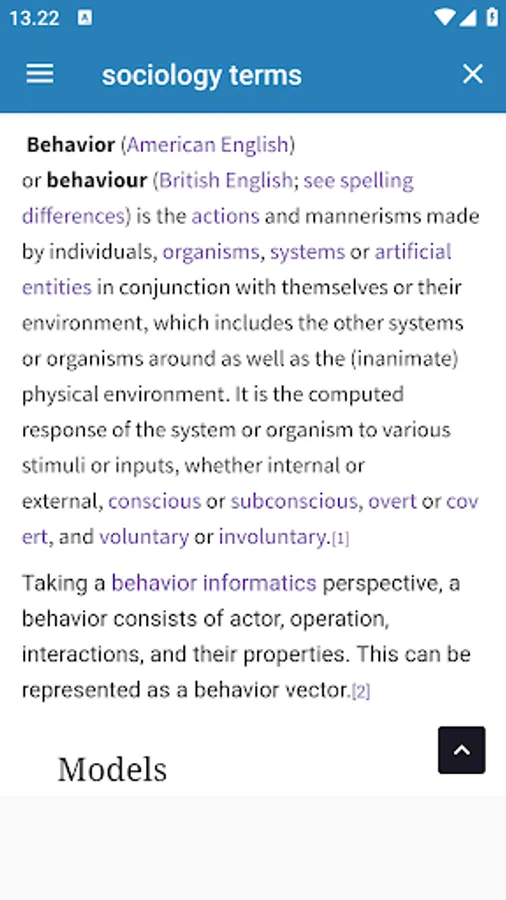 13.22

sociology terms

Behavior (American English) or behaviour (British English; see spelling differences) is the actions and mannerisms made by individuals, organisms, systems or artificial entities in conjunction with themselves or their environment, which includes the other systems or organisms around as well as the (inanimate) physical environment. It is the computed response of the system or organism to various stimuli or inputs, whether internal or external, conscious or subconscious, overt or covert, and voluntary or involuntary.[1]

Taking a behavior informatics perspective, a behavior consists of actor, operation, interactions, and their properties. This can be represented as a behavior vector.[2]

Models